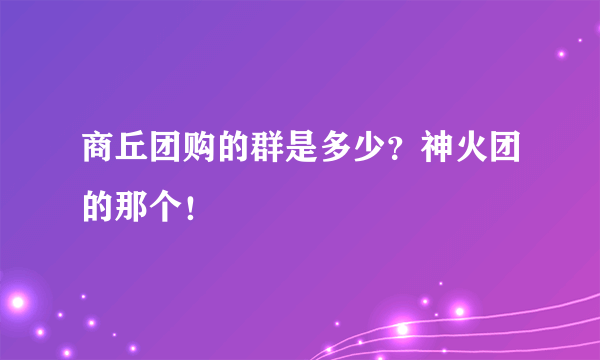 商丘团购的群是多少？神火团的那个！